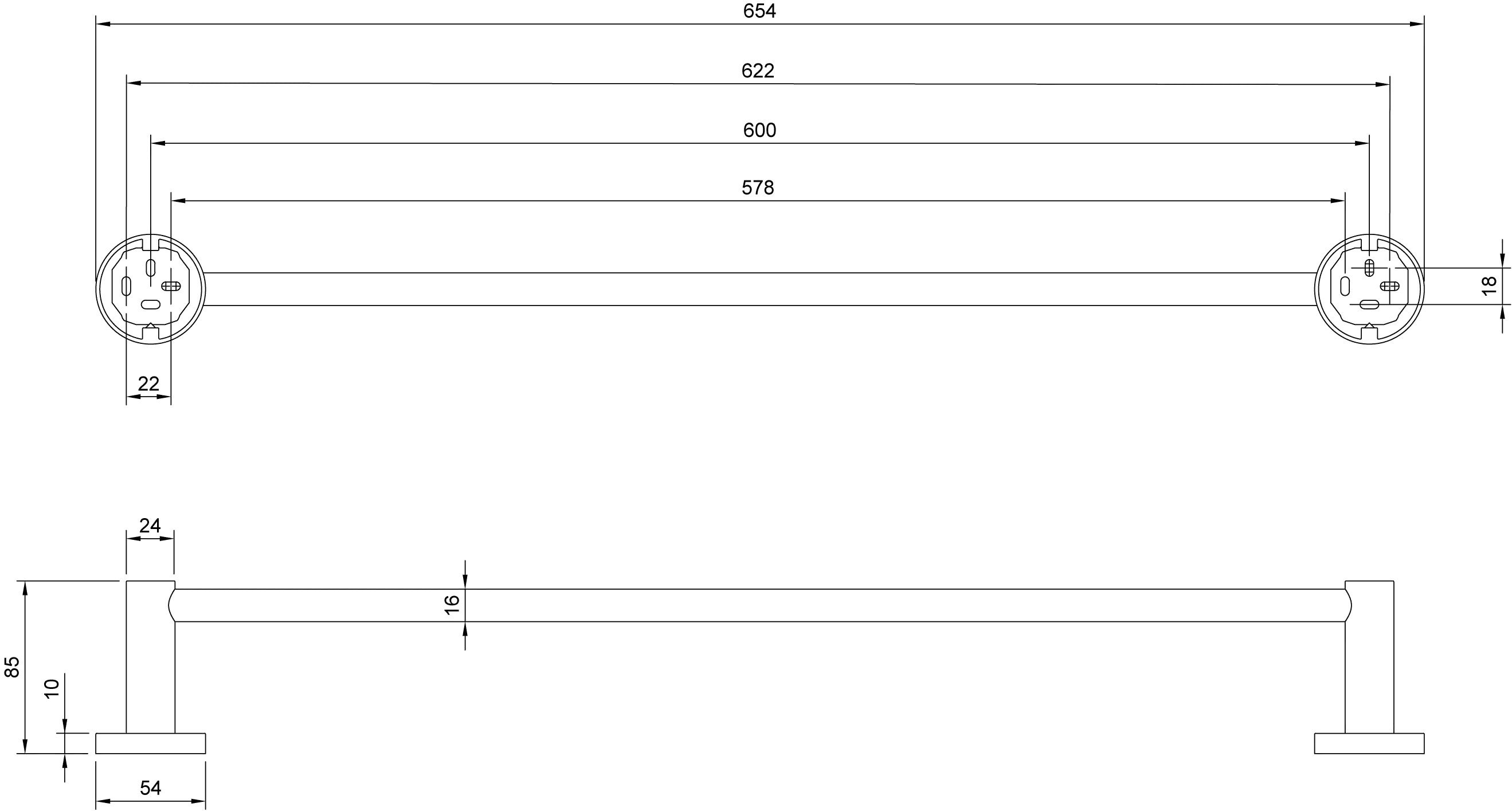 654

622

600

578

18

22

24

16

85

10

54